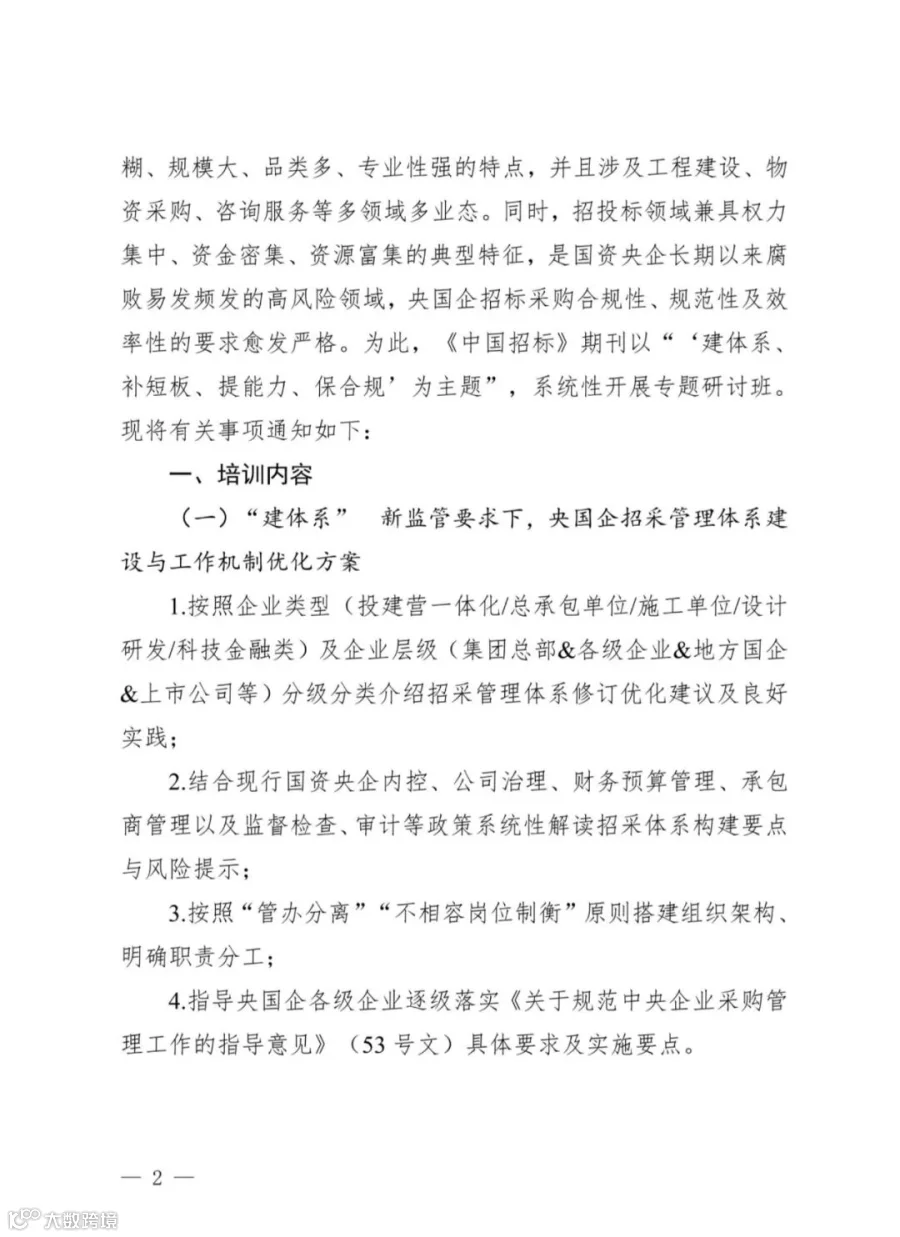 糊、规模大、品类多、专业性强的特点，并且涉及工程建设、物资采购、咨询服务等多领域多业态。同时，招投标领域兼具权力集中、资金密集、资源富集的典型特征，是国资央企长期以来腐败易发频发的高风险领域，央国企招标采购合规性、规范性及效率性的要求愈发严格。为此，《中国招标》期刊以“‘建体系、补短板、提能力、保合规’为主题”，系统性开展专题研讨班。现将有关事项通知如下：

一、培训内容

（一）“建体系” 新监管要求下，央国企招采管理体系建设与工作机制优化方案

1.按照企业类型（投建营一体化/总承包单位/施工单位/设计研发/科技金融类）及企业层级（集团总部&各级企业&地方国企&上市公司等）分级分类介绍招采管理体系修订优化建议及良好实践；

2.结合现行国资央企内控、公司治理、财务预算管理、承包商管理以及监督检查、审计等政策系统性解读招采体系构建要点与风险提示；

3.按照“管办分离”“不相容岗位制衡”原则搭建组织架构、明确职责分工；

4.指导央国企各级企业逐级落实《关于规范中央企业采购管理工作的指导意见》（53号文）具体要求及实施要点。

— 2 —

大数跨境